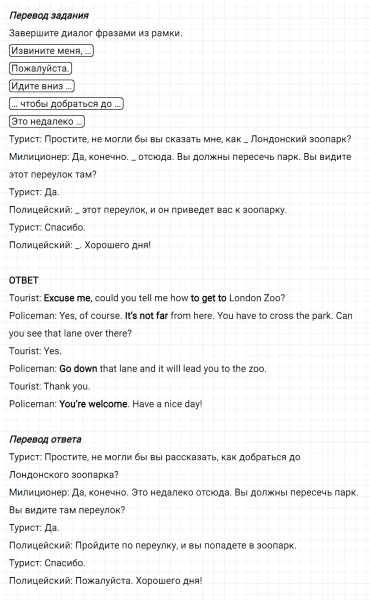 Перевод задания

Завершите диалог фразами из рамки.

Извините меня, ...

Пожалуйста.

Идите вниз ...

... чтобы добраться до ...

Это недалеко ...

Турист: Простите, не могли бы вы сказать мне, как _ Лондонский зоопарк?

Милиционер: Да, конечно. _ отсюда. Вы должны пересечь парк. Вы видите этот переулок там?

Турист: Да.

Полицейский: _ этот переулок, и он приведет вас к зоопарку.

Турист: Спасибо.

Полицейский: _. Хорошего дня!

ОТВЕТ

Tourist: Excuse me, could you tell me how to get to London Zoo?

Policeman: Yes, of course. It's not far from here. You have to cross the park. Can you see that lane over there?

Tourist: Yes.

Policeman: Go down that lane and it will lead you to the zoo.

Tourist: Thank you.

Policeman: You're welcome. Have a nice day!

Перевод ответа

Турист: Простите, не могли бы вы рассказать, как добраться до Лондонского зоопарка?

Милиционер: Да, конечно. Это недалеко отсюда. Вы должны пересечь парк. Вы видите там переулок?

Турист: Да.

Полицейский: Пройдите по переулку, и вы попадете в зоопарк.

Турист: Спасибо.

Полицейский: Пожалуйста. Хорошего дня!